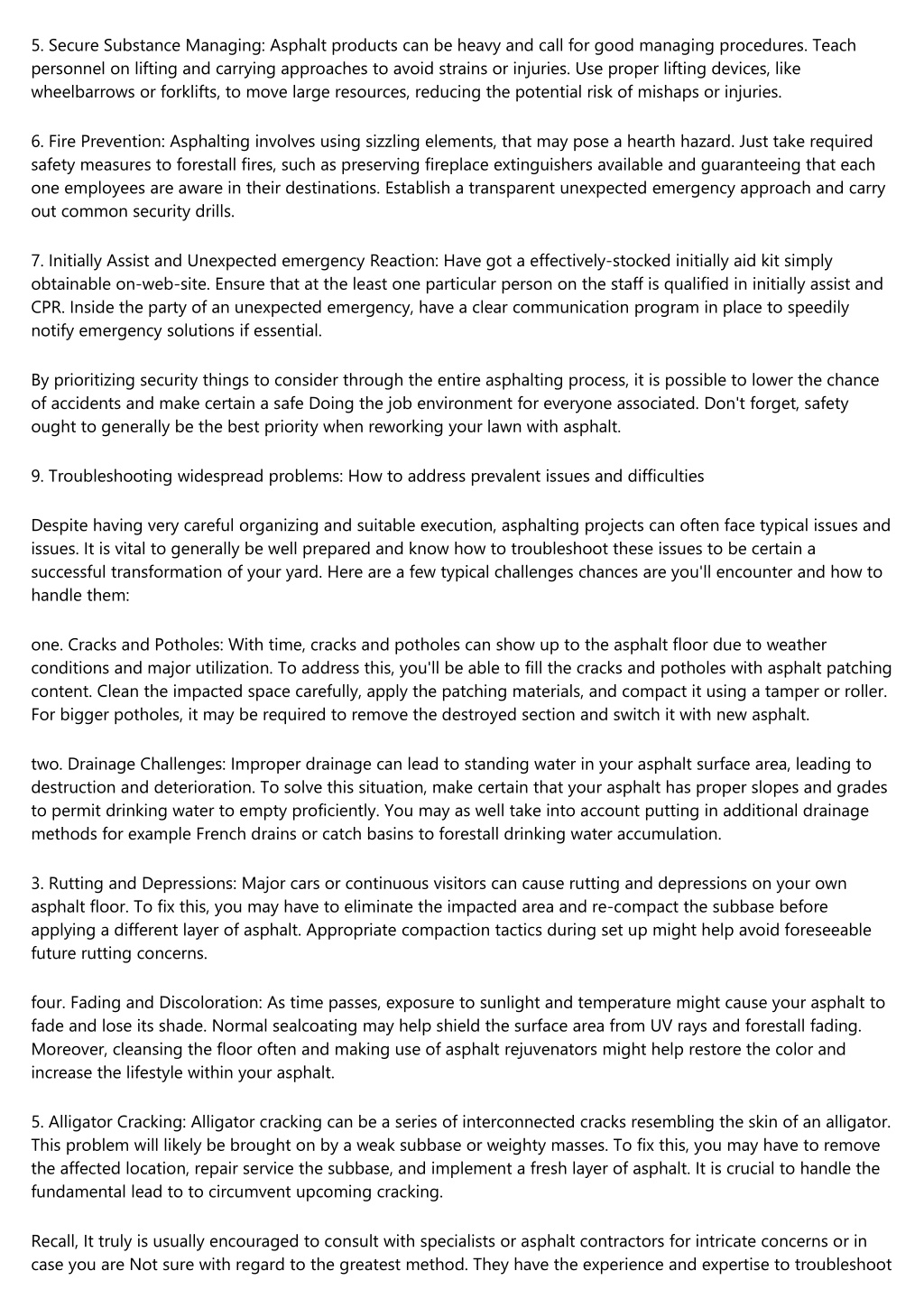 5. Secure Substance Managing: Asphalt products can be heavy and call for good managing procedures. Teach personnel on lifting and carrying approaches to avoid strains or injuries. Use proper lifting devices, like wheelbarrows or forklifts, to move large resources, reducing the potential risk of mishaps or injuries.

6. Fire Prevention: Asphalting involves using sizzling elements, that may pose a hearth hazard. Just take required safety measures to forestall fires, such as preserving fireplace extinguishers available and guaranteeing that each one employees are aware in their destinations. Establish a transparent unexpected emergency approach and carry out common security drills.

7. Initially Assist and Unexpected emergency Reaction: Have got a effectively-stocked initially aid kit simply obtainable on-web-site. Ensure that at the least one particular person on the staff is qualified in initially assist and CPR. Inside the party of an unexpected emergency, have a clear communication program in place to speedily notify emergency solutions if essential.

By prioritizing security things to consider through the entire asphalting process, it is possible to lower the chance of accidents and make certain a safe Doing the job environment for everyone associated. Don't forget, safety ought to generally be the best priority when reworking your lawn with asphalt.

9. Troubleshooting widespread problems: How to address prevalent issues and difficulties

Despite having very careful organizing and suitable execution, asphalting projects can often face typical issues and issues. It is vital to generally be well prepared and know how to troubleshoot these issues to be certain a successful transformation of your yard. Here are a few typical challenges chances are you'll encounter and how to handle them:

one. Cracks and Potholes: With time, cracks and potholes can show up to the asphalt floor due to weather conditions and major utilization. To address this, you'll be able to fill the cracks and potholes with asphalt patching content. Clean the impacted space carefully, apply the patching materials, and compact it using a tamper or roller. For bigger potholes, it may be required to remove the destroyed section and switch it with new asphalt.

two. Drainage Challenges: Improper drainage can lead to standing water in your asphalt surface area, leading to destruction and deterioration. To solve this situation, make certain that your asphalt has proper slopes and grades to permit drinking water to empty proficiently. You may as well take into account putting in additional drainage methods for example French drains or catch basins to forestall drinking water accumulation.

3. Rutting and Depressions: Major cars or continuous visitors can cause rutting and depressions on your own asphalt floor. To fix this, you may have to eliminate the impacted area and re-compact the subbase before applying a different layer of asphalt. Appropriate compaction tactics during set up might help avoid foreseeable future rutting concerns.

four. Fading and Discoloration: As time passes, exposure to sunlight and temperature might cause your asphalt to fade and lose its shade. Normal sealcoating may help shield the surface area from UV rays and forestall fading. Moreover, cleansing the floor often and making use of asphalt rejuvenators might help restore the color and increase the lifestyle within your asphalt.

5. Alligator Cracking: Alligator cracking can be a series of interconnected cracks resembling the skin of an alligator. This problem will likely be brought on by a weak subbase or weighty masses. To fix this, you may have to remove the affected location, repair service the subbase, and implement a fresh layer of asphalt. It is crucial to handle the fundamental lead to to circumvent upcoming cracking.

Recall, It truly is usually encouraged to consult with specialists or asphalt contractors for intricate concerns or in case you are Not sure with regard to the greatest method. They have the experience and expertise to troubleshoot